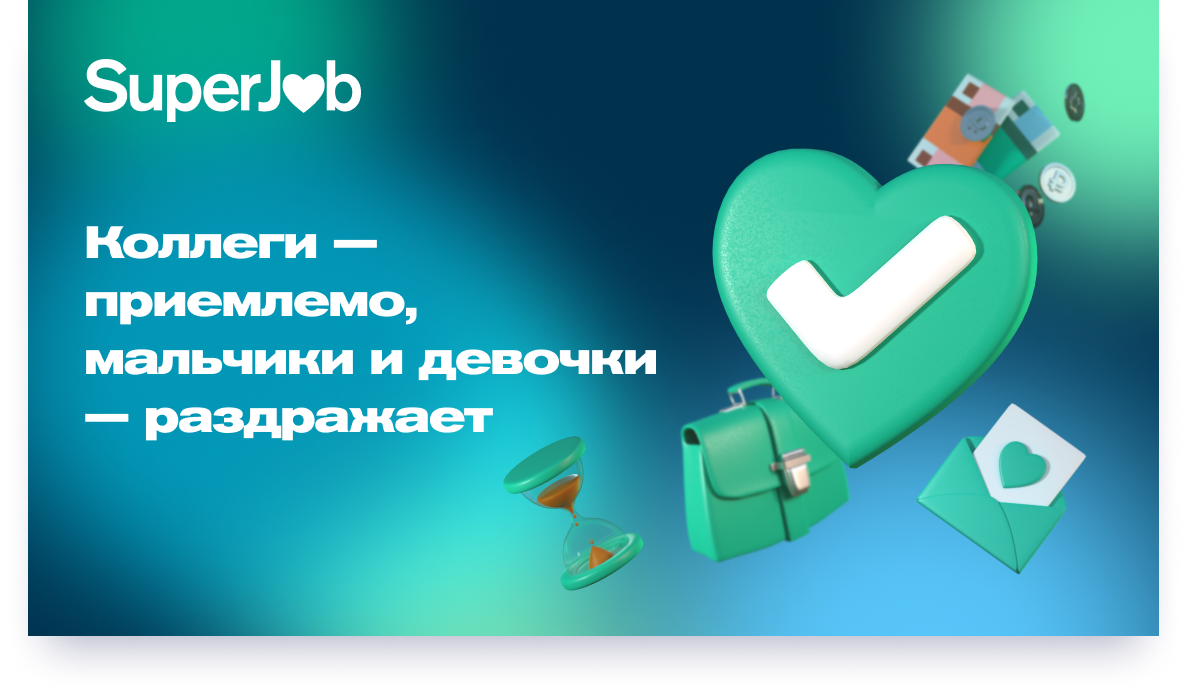 SuperJob

Коллеги — приемлемо, мальчики и девочки — раздражает